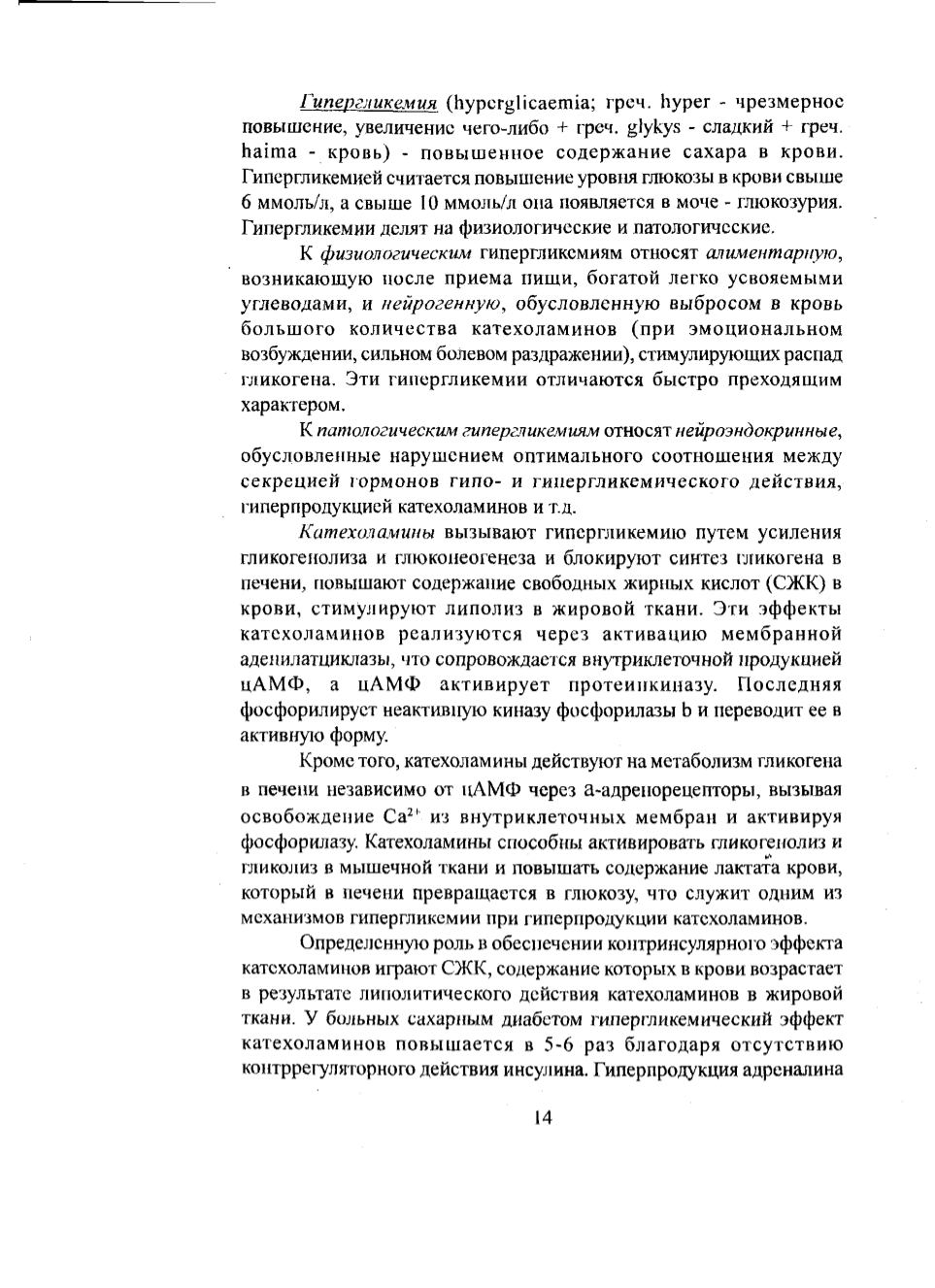 Гипергликемия (hyperglicaemia; греч. hyper - чрезмерное повышение, увеличение чего-либо + греч. glykys - сладкий + греч. haima - кровь) - повышенное содержание сахара в крови. Гипергликемией считается повышение уровня глюкозы в крови свыше 6 ммоль/л, а свыше 10 ммоль/л она появляется в моче - глюкозурия. Гипергликемии делят на физиологические и патологические.

К физиологическим гипергликемиям относят алиментарную, возникающую после приема пищи, богатой легко усвояемыми углеводами, и нейрогенную, обусловленную выбросом в кровь большого количества катехоламинов (при эмоциональном возбуждении, сильном болевом раздражении), стимулирующих распад гликогена. Эти гипергликемии отличаются быстро преходящим характером.

К патологическим гипергликемиям относят нейроэндокринные, обусловленные нарушением оптимального соотношения между секрецией гормонов гипо- и гипергликемического действия, гиперпродукцией катехоламинов и т.д.

Катехоламины вызывают гипергликемию путем усиления гликогенолиза и глюконеогенеза и блокируют синтез гликогена в печени, повышают содержание свободных жирных кислот (СЖК) в крови, стимулируют липолиз в жировой ткани. Эти эффекты катехоламинов реализуются через активацию мембранной аденилатциклазы, что сопровождается внутриклеточной продукцией цАМФ, а цАМФ активирует протеинкиназу. Последняя фосфорилирует неактивную киназу фосфорилазы b и переводит ее в активную форму.

Кроме того, катехоламины действуют на метаболизм гликогена в печени независимо от цАМФ через а-адренорецепторы, вызывая освобождение $Ca^{2+}$ из внутриклеточных мембран и активируя фосфорилазу. Катехоламины способны активировать гликогенолиз и гликолиз в мышечной ткани и повышать содержание лактата крови, который в печени превращается в глюкозу, что служит одним из механизмов гипергликемии при гиперпродукции катехоламинов.

Определенную роль в обеспечении контринсулярного эффекта катехоламинов играют СЖК, содержание которых в крови возрастает в результате липолитического действия катехоламинов в жировой ткани. У больных сахарным диабетом гипергликемический эффект катехоламинов повышается в 5-6 раз благодаря отсутствию контррегуляторного действия инсулина. Гиперпродукция адреналина

14